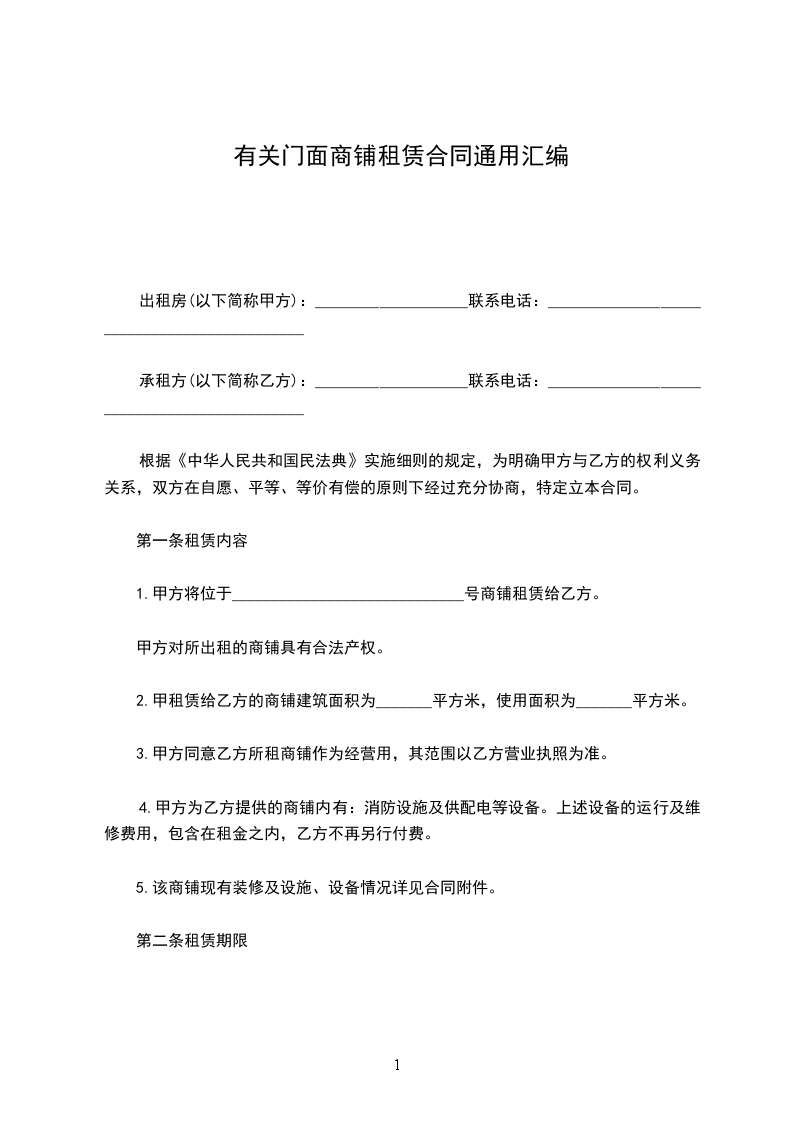 有关门面商铺租赁合同通用汇编

出租房(以下简称甲方)：____________________联系电话：______________________________________________

承租方(以下简称乙方)：____________________联系电话：______________________________________________

根据《中华人民共和国民法典》实施细则的规定，为明确甲方与乙方的权利义务关系，双方在自愿、平等、等价有偿的原则下经过充分协商，特定立本合同。

第一条租赁内容

1.甲方将位于______________________________号商铺租赁给乙方。

甲方对所出租的商铺具有合法产权。

2.甲租赁给乙方的商铺建筑面积为_______平方米，使用面积为_______平方米。

3.甲方同意乙方所租商铺作为经营用，其范围以乙方营业执照为准。

4.甲方为乙方提供的商铺内有：消防设施及供配电等设备。上述设备的运行及维修费用，包含在租金之内，乙方不再另行付费。

5.该商铺现有装修及设施、设备情况详见合同附件。

第二条租赁期限

1